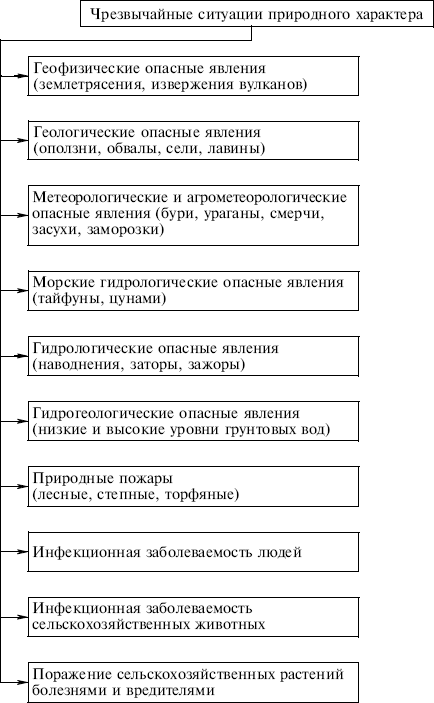 Чрезвычайные ситуации природного характера

Геофизические опасные явления (землетрясения, извержения вулканов)

Геологические опасные явления (оползни, обвалы, сели, лавины)

Метеорологические и агрометеорологические опасные явления (бури, ураганы, смерчи, засухи, заморозки)

Морские гидрологические опасные явления (тайфуны, цунами)

Гидрологические опасные явления (наводнения, заторы, зажоры)

Гидрогеологические опасные явления (низкие и высокие уровни грунтовых вод)

Природные пожары (лесные, степные, торфяные)

Инфекционная заболеваемость людей

Инфекционная заболеваемость сельскохозяйственных животных

Поражение сельскохозяйственных растений болезнями и вредителями